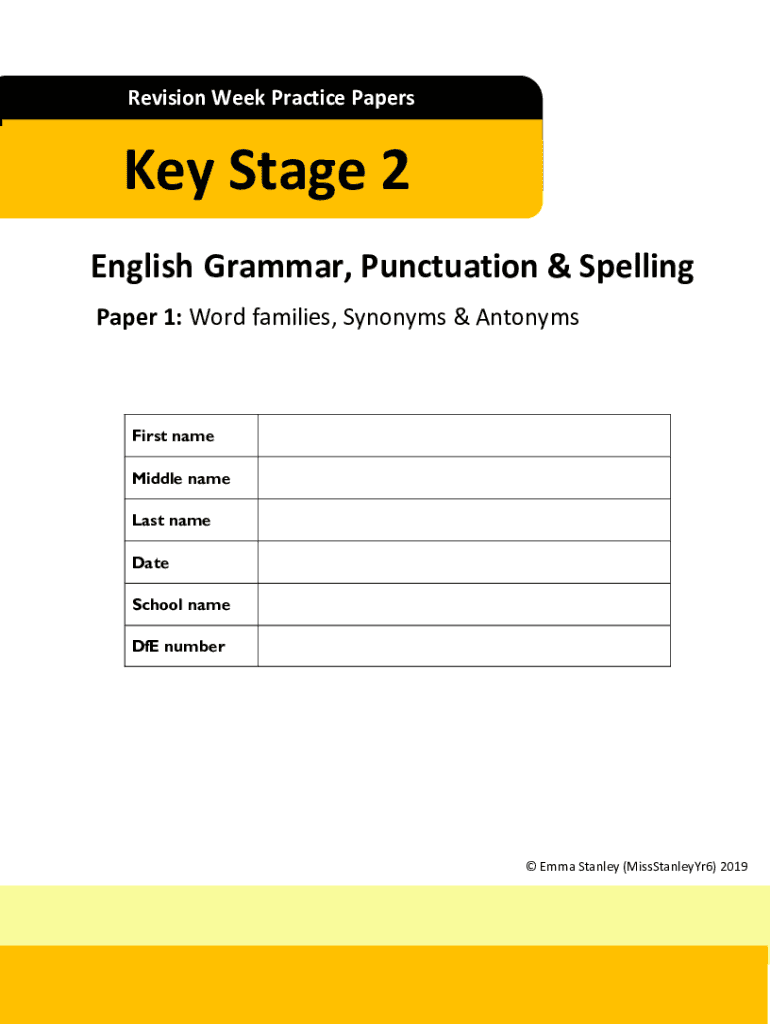 Revision Week Practice Papers

Key Stage 2

English Grammar, Punctuation & Spelling

Paper 1: Word families, Synonyms & Antonyms

First name
Middle name
Last name
Date
School name
DfE number

© Emma Stanley (MissStanleyYr6) 2019